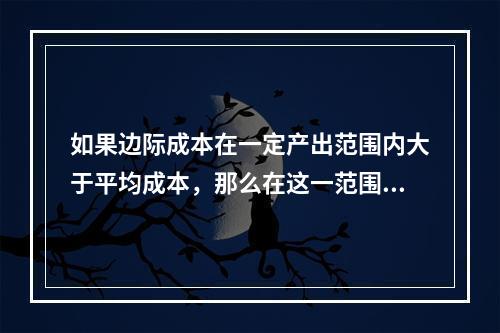 如果边际成本在一定产出范围内大于平均成本，那么在这一范围...